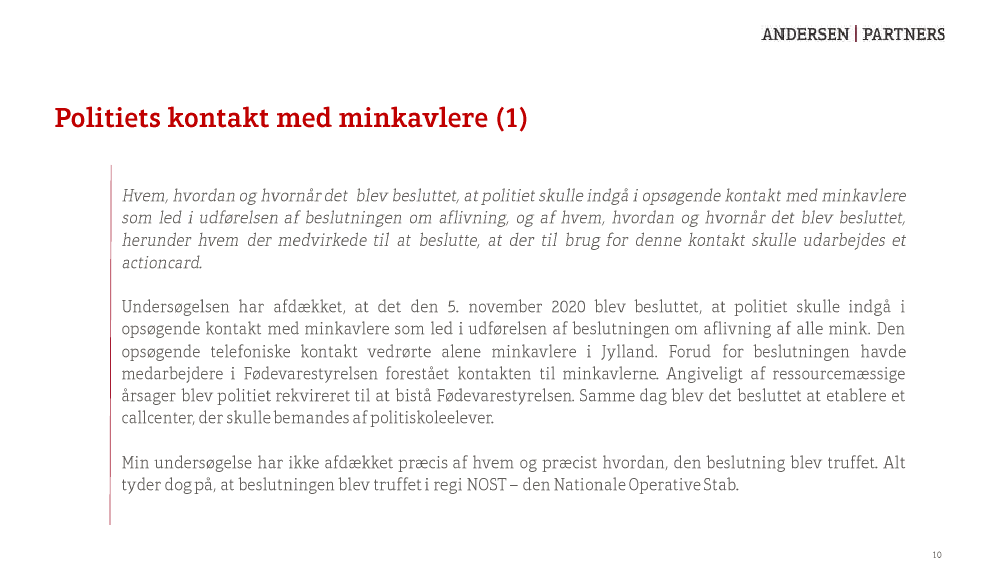 ANDERSEN | PARTNERS

Politiets kontakt med minkavlere (1)

Hvem, hvordan og hvornår det blev besluttet, at politiet skulle indgå i opsøgende kontakt med minkavlere som led i udførelsen af beslutningen om aflivning, og af hvem, hvordan og hvornår det blev besluttet, herunder hvem der medvirkede til at beslutte, at der til brug for denne kontakt skulle udarbejdes et actioncard.

Undersøgelsen har afdækket, at det den 5. november 2020 blev besluttet, at politiet skulle indgå i opsøgende kontakt med minkavlere som led i udførelsen af beslutningen om aflivning af alle mink. Den opsøgende telefoniske kontakt vedrørte alene minkavlere i Jylland. Forud for beslutningen havde medarbejdere i Fødevarestyrelsen forestået kontakten til minkavlerne. Angiveligt af ressourcemæssige årsager blev politiet rekvireret til at bistå Fødevarestyrelsen. Samme dag blev det besluttet at etablere et callcenter, der skulle bemandes af politiskoleelever.

Min undersøgelse har ikke afdækket præcis af hvem og præcist hvordan, den beslutning blev truffet. Alt tyder dog på, at beslutningen blev truffet i regi NOST – den Nationale Operative Stab.

10